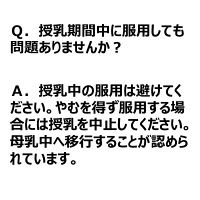 Q．授乳期間中に服用しても問題ありませんか？

A．授乳中の服用は避けてください。やむを得ず服用する場合には授乳を中止してください。母乳中へ移行することが認められています。